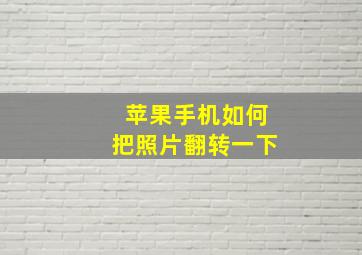 苹果手机如何
把照片翻转一下